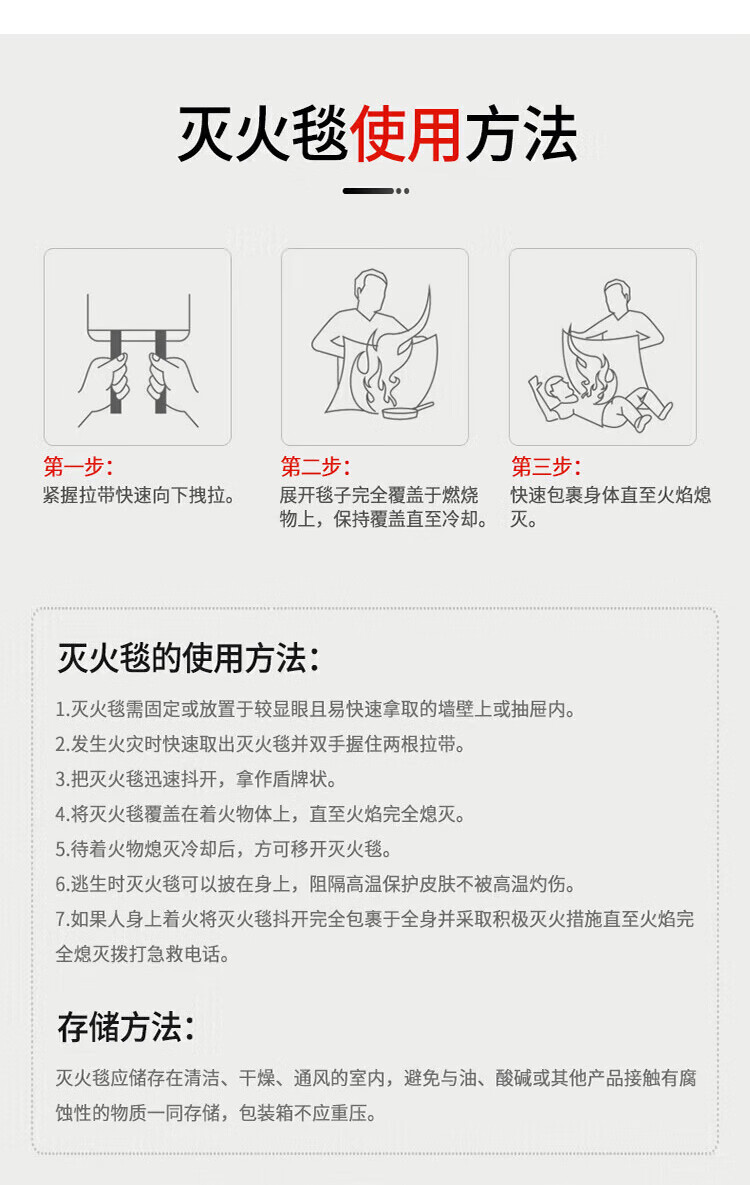 灭火毯使用方法

第一步：
紧握拉带快速向下拽拉。

第二步：
展开毯子完全覆盖于燃烧物上，保持覆盖直至冷却。

第三步：
快速包裹身体直至火焰熄灭。

灭火毯的使用方法：

1.灭火毯需固定或放置于较显眼且易快速拿取的墙壁上或抽屉内。

2.发生火灾时快速取出灭火毯并双手握住两根拉带。

3.把灭火毯迅速抖开，拿作盾牌状。

4.将灭火毯覆盖在着火物体上，直至火焰完全熄灭。

5.待着火物熄灭冷却后，方可移开灭火毯。

6.逃生时灭火毯可以披在身上，阻隔高温保护皮肤不被高温灼伤。

7.如果人身上着火将灭火毯抖开完全包裹于全身并采取积极灭火措施直至火焰完全熄灭拨打急救电话。

存储方法：

灭火毯应储存在清洁、干燥、通风的室内，避免与油、酸碱或其他产品接触有腐蚀性的物质一同存储，包装箱不应重压。